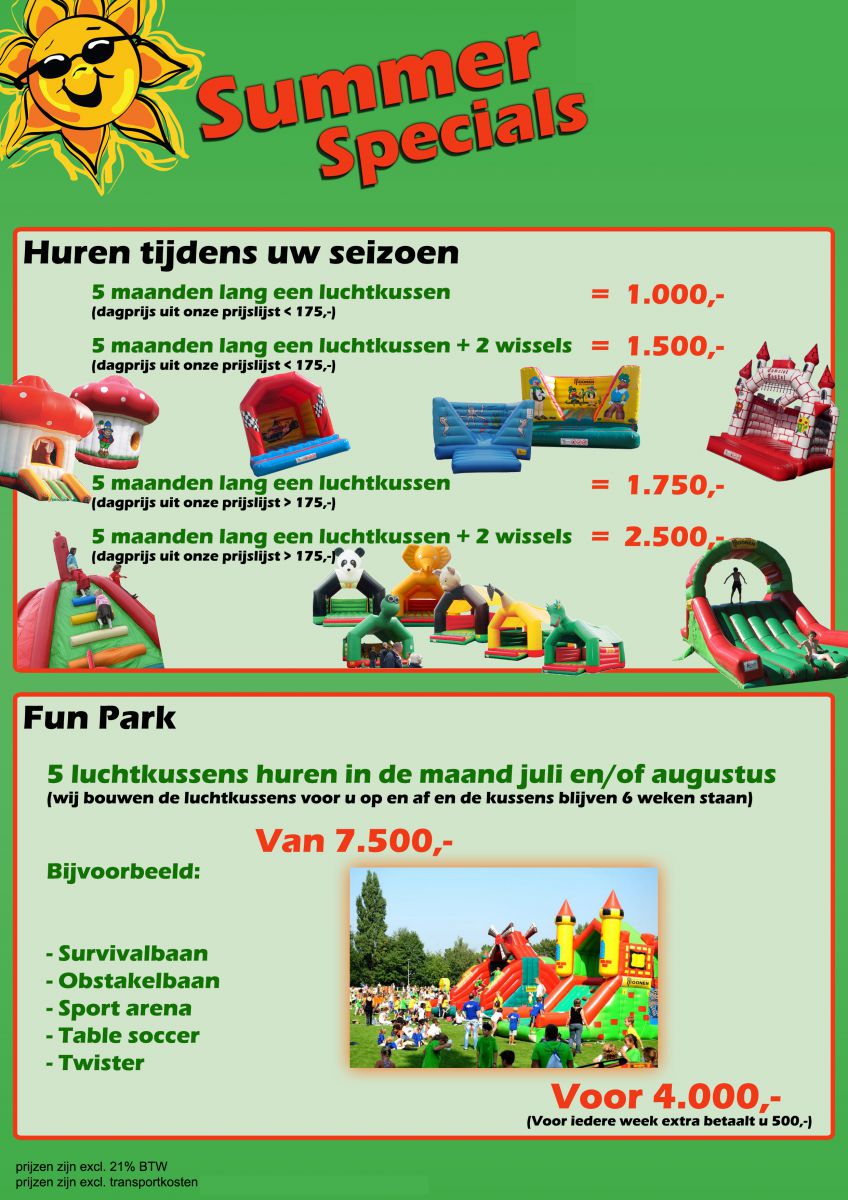 Summer Specials

Huren tijdens uw seizoen

5 maanden lang een luchtkussen = 1.000,-
(dagprijs uit onze prijslijst < 175,-)

5 maanden lang een luchtkussen + 2 wissels = 1.500,-
(dagprijs uit onze prijslijst < 175,-)

5 maanden lang een luchtkussen = 1.750,-
(dagprijs uit onze prijslijst > 175,-)

5 maanden lang een luchtkussen + 2 wissels = 2.500,-
(dagprijs uit onze prijslijst > 175,-)

Fun Park

5 luchtkussens huren in de maand juli en/of augustus
(wij bouwen de luchtkussens voor u op en af en de kussens blijven 6 weken staan)

Van 7.500,-

Bijvoorbeeld:

- Survivalbaan
- Obstakelbaan
- Sport arena
- Table soccer
- Twister

Voor 4.000,-
(Voor iedere week extra betaalt u 500,-)

prijzen zijn excl. 21% BTW
prijzen zijn excl. transportkosten